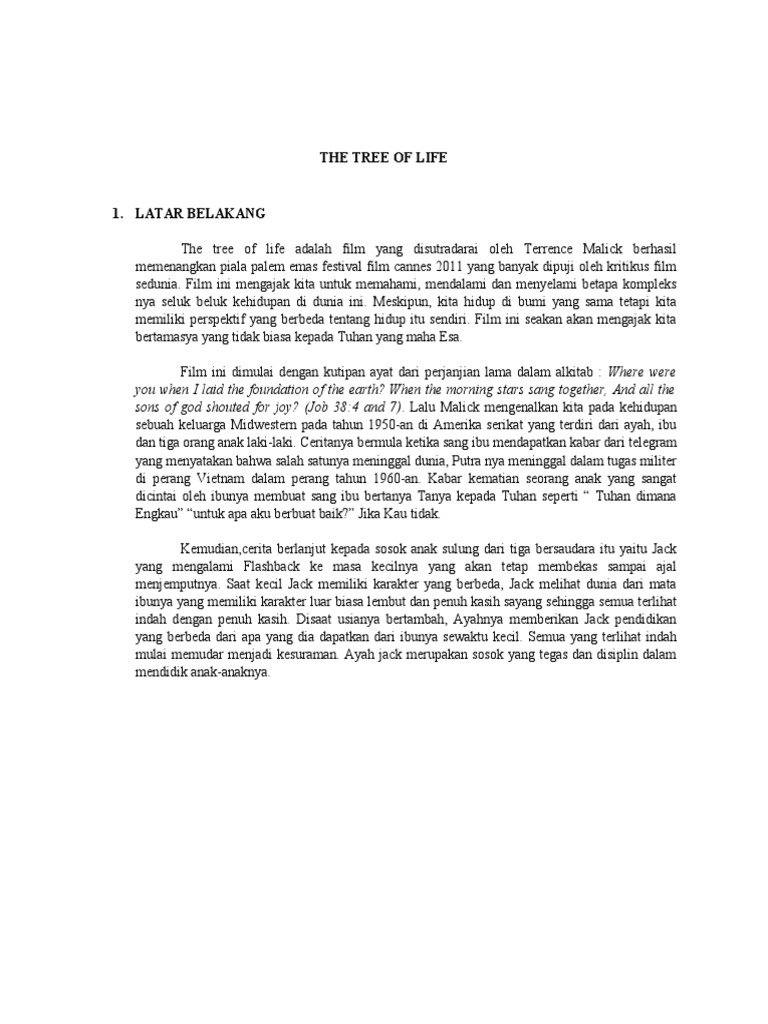 THE TREE OF LIFE

1. LATAR BELAKANG

The tree of life adalah film yang disutradarai oleh Terrence Malick berhasil memenangkan piala palem emas festival film cannes 2011 yang banyak dipuji oleh kritikus film sedunia. Film ini mengajak kita untuk memahami, mendalami dan menyelami betapa kompleks nya seluk beluk kehidupan di dunia ini. Meskipun, kita hidup di bumi yang sama tetapi kita memiliki perspektif yang berbeda tentang hidup itu sendiri. Film ini seakan akan mengajak kita bertamasya yang tidak biasa kepada Tuhan yang maha Esa.

Film ini dimulai dengan kutipan ayat dari perjanjian lama dalam alkitab : Where were you when I laid the foundation of the earth? When the morning stars sang together, And all the sons of god shouted for joy? (Job 38:4 and 7). Lalu Malick mengenalkan kita pada kehidupan sebuah keluarga Midwestern pada tahun 1950-an di Amerika serikat yang terdiri dari ayah, ibu dan tiga orang anak laki-laki. Ceritanya bermula ketika sang ibu mendapatkan kabar dari telegram yang menyatakan bahwa salah satunya meninggal dunia, Putra nya meninggal dalam tugas militer di perang Vietnam dalam perang tahun 1960-an. Kabar kematian seorang anak yang sangat dicintai oleh ibunya membuat sang ibu bertanya Tanya kepada Tuhan seperti “ Tuhan dimana Engkau” “untuk apa aku berbuat baik?” Jika Kau tidak.

Kemudian,cerita berlanjut kepada sosok anak sulung dari tiga bersaudara itu yaitu Jack yang mengalami Flashback ke masa kecilnya yang akan tetap membekas sampai ajal menjemputnya. Saat kecil Jack memiliki karakter yang berbeda, Jack melihat dunia dari mata ibunya yang memiliki karakter luar biasa lembut dan penuh kasih sayang sehingga semua terlihat indah dengan penuh kasih. Disaat usianya bertambah, Ayahnya memberikan Jack pendidikan yang berbeda dari apa yang dia dapatkan dari ibunya sewaktu kecil. Semua yang terlihat indah mulai memudar menjadi kesuraman. Ayah jack merupakan sosok yang tegas dan disiplin dalam mendidik anak-anaknya.